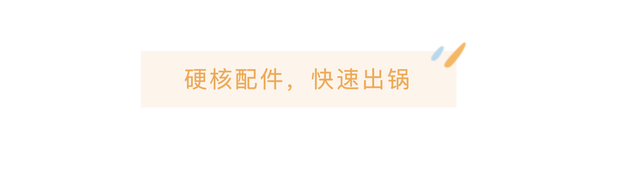 硬核配件，快速出锅